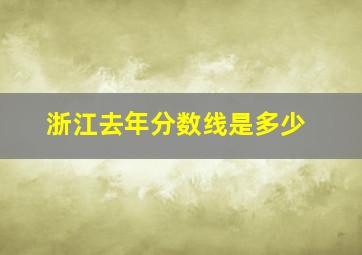 浙江去年分数线是多少